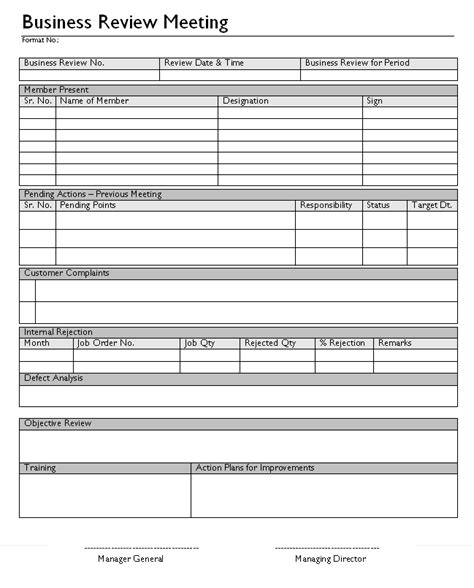 Business Review Meeting

Format No.:

| Business Review No. | Review Date & Time | Business Review for Period |
|---|---|---|
| | | |

Member Present

| Sr. No. | Name of Member | Designation | Sign |
|---|---|---|---|
| | | | |
| | | | |
| | | | |
| | | | |
| | | | |
| | | | |
| | | | |

Pending Actions – Previous Meeting

| Sr. No. | Pending Points | Responsibility | Status | Target Dt. |
|---|---|---|---|---|
| | | | | |
| | | | | |
| | | | | |

Customer Complaints

Internal Rejection

| Month | Job Order No. | Job Qty | Rejected Qty | % Rejection | Remarks |
|---|---|---|---|---|---|
| | | | | | |
| | | | | | |

Defect Analysis

Objective Review

Training

Action Plans for Improvements

Manager General

Managing Director